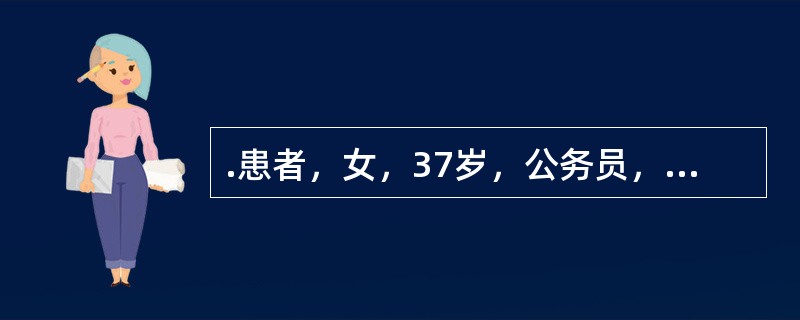 .患者，女，37岁，公务员，...